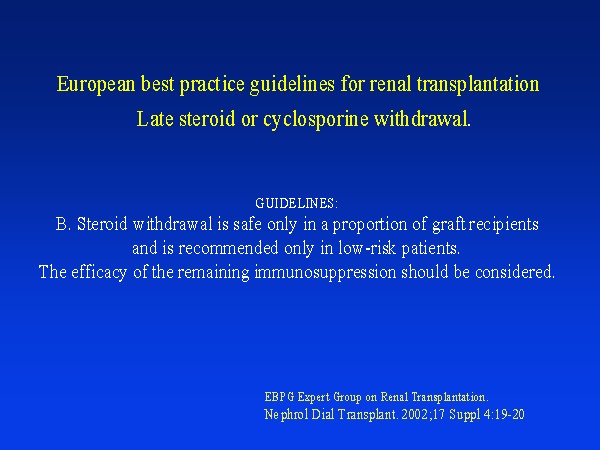 European best practice guidelines for renal transplantation
Late steroid or cyclosporine withdrawal.

GUIDELINES:
B. Steroid withdrawal is safe only in a proportion of graft recipients and is recommended only in low-risk patients.
The efficacy of the remaining immunosuppression should be considered.

EBPG Expert Group on Renal Transplantation.
Nephrol Dial Transplant. 2002;17 Suppl 4:19-20